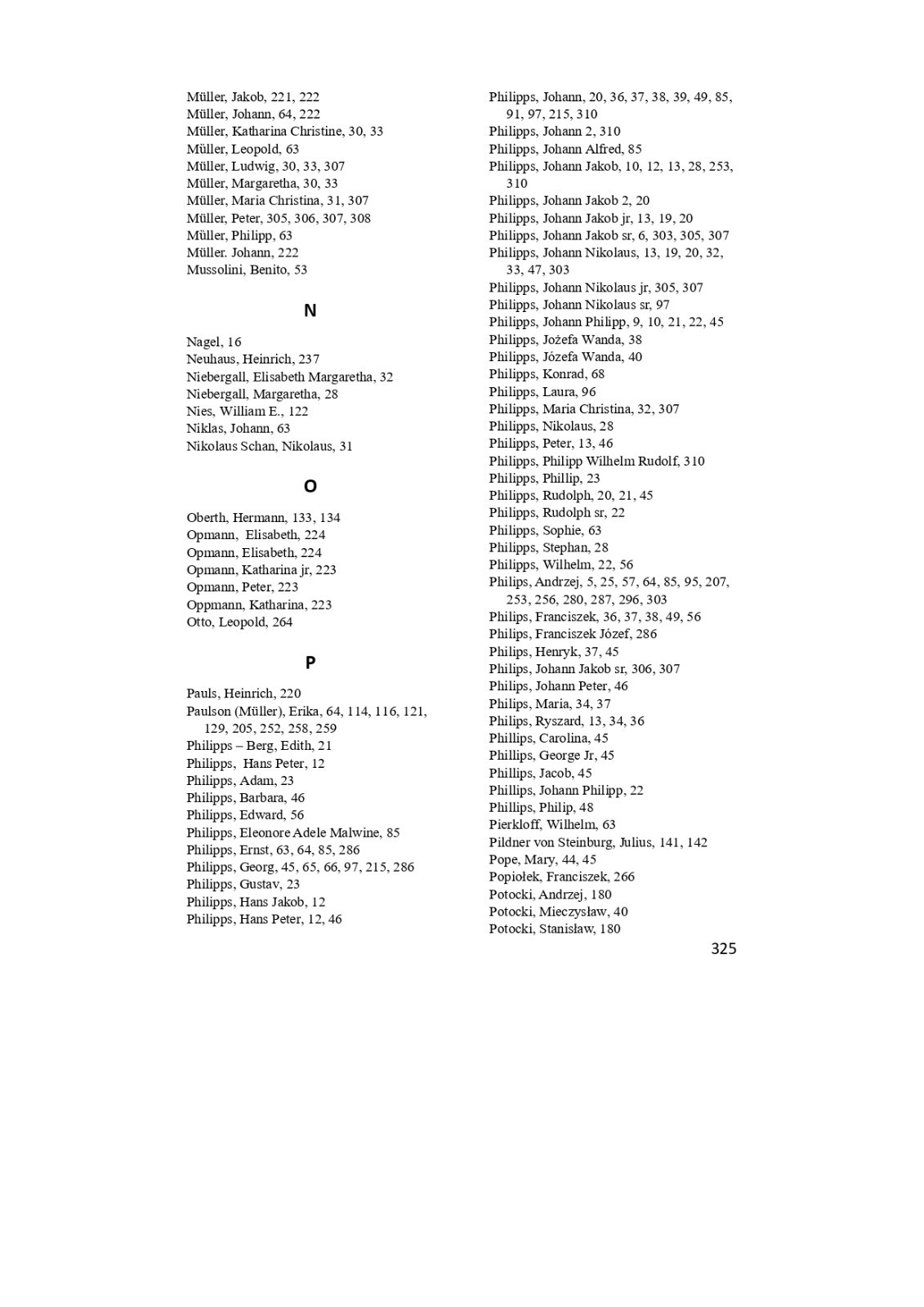 Müller, Jakob, 221, 222
Müller, Johann, 64, 222
Müller, Katharina Christine, 30, 33
Müller, Leopold, 63
Müller, Ludwig, 30, 33, 307
Müller, Margaretha, 30, 33
Müller, Maria Christina, 31, 307
Müller, Peter, 305, 306, 307, 308
Müller, Philipp, 63
Müller. Johann, 222
Mussolini, Benito, 53

N

Nagel, 16
Neuhaus, Heinrich, 237
Niebergall, Elisabeth Margaretha, 32
Niebergall, Margaretha, 28
Nies, William E., 122
Niklas, Johann, 63
Nikolaus Schan, Nikolaus, 31

O

Oberth, Hermann, 133, 134
Opmann,  Elisabeth, 224
Opmann, Elisabeth, 224
Opmann, Katharina jr, 223
Opmann, Peter, 223
Oppmann, Katharina, 223
Otto, Leopold, 264

P

Pauls, Heinrich, 220
Paulson (Müller), Erika, 64, 114, 116, 121, 129, 205, 252, 258, 259
Philipps – Berg, Edith, 21
Philipps,  Hans Peter, 12
Philipps, Adam, 23
Philipps, Barbara, 46
Philipps, Edward, 56
Philipps, Eleonore Adele Malwine, 85
Philipps, Ernst, 63, 64, 85, 286
Philipps, Georg, 45, 65, 66, 97, 215, 286
Philipps, Gustav, 23
Philipps, Hans Jakob, 12
Philipps, Hans Peter, 12, 46
Philipps, Johann, 20, 36, 37, 38, 39, 49, 85, 91, 97, 215, 310
Philipps, Johann 2, 310
Philipps, Johann Alfred, 85
Philipps, Johann Jakob, 10, 12, 13, 28, 253, 310
Philipps, Johann Jakob 2, 20
Philipps, Johann Jakob jr, 13, 19, 20
Philipps, Johann Jakob sr, 6, 303, 305, 307
Philipps, Johann Nikolaus, 13, 19, 20, 32, 33, 47, 303
Philipps, Johann Nikolaus jr, 305, 307
Philipps, Johann Nikolaus sr, 97
Philipps, Johann Philipp, 9, 10, 21, 22, 45
Philipps, Jożefa Wanda, 38
Philipps, Józefa Wanda, 40
Philipps, Konrad, 68
Philipps, Laura, 96
Philipps, Maria Christina, 32, 307
Philipps, Nikolaus, 28
Philipps, Peter, 13, 46
Philipps, Philipp Wilhelm Rudolf, 310
Philipps, Phillip, 23
Philipps, Rudolph, 20, 21, 45
Philipps, Rudolph sr, 22
Philipps, Sophie, 63
Philipps, Stephan, 28
Philipps, Wilhelm, 22, 56
Philips, Andrzej, 5, 25, 57, 64, 85, 95, 207, 253, 256, 280, 287, 296, 303
Philips, Franciszek, 36, 37, 38, 49, 56
Philips, Franciszek Józef, 286
Philips, Henryk, 37, 45
Philips, Johann Jakob sr, 306, 307
Philips, Johann Peter, 46
Philips, Maria, 34, 37
Philips, Ryszard, 13, 34, 36
Phillips, Carolina, 45
Phillips, George Jr, 45
Phillips, Jacob, 45
Phillips, Johann Philipp, 22
Phillips, Philip, 48
Pierkloff, Wilhelm, 63
Pildner von Steinburg, Julius, 141, 142
Pope, Mary, 44, 45
Popiołek, Franciszek, 266
Potocki, Andrzej, 180
Potocki, Mieczysław, 40
Potocki, Stanisław, 180

325